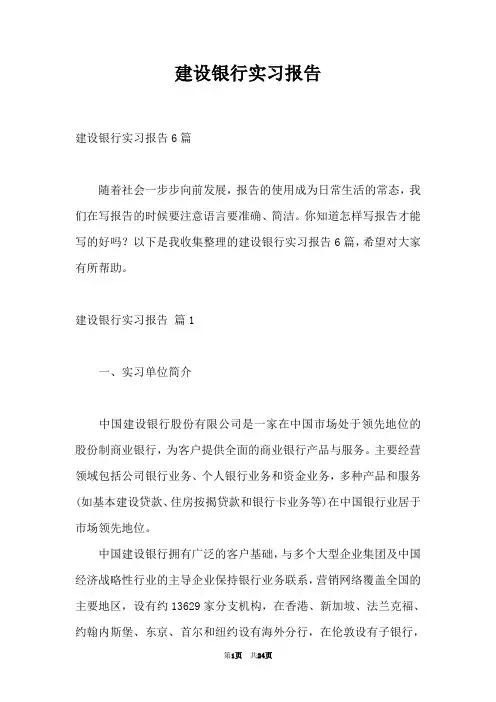 建设银行实习报告

建设银行实习报告6篇

随着社会一步步向前发展，报告的使用成为日常生活的常态，我们在写报告的时候要注意语言要准确、简洁。你知道怎样写报告才能写的好吗？以下是我收集整理的建设银行实习报告6篇，希望对大家有所帮助。

建设银行实习报告 篇1

一、实习单位简介

中国建设银行股份有限公司是一家在中国市场处于领先地位的股份制商业银行，为客户提供全面的商业银行产品与服务。主要经营领域包括公司银行业务、个人银行业务和资金业务，多种产品和服务(如基本建设贷款、住房按揭贷款和银行卡业务等)在中国银行业居于市场领先地位。

中国建设银行拥有广泛的客户基础，与多个大型企业集团及中国经济战略性行业的主导企业保持银行业务联系，营销网络覆盖全国的主要地区，设有约13629家分支机构，在香港、新加坡、法兰克福、约翰内斯堡、东京、首尔和纽约设有海外分行，在伦敦设有子银行，

第1页 共24页